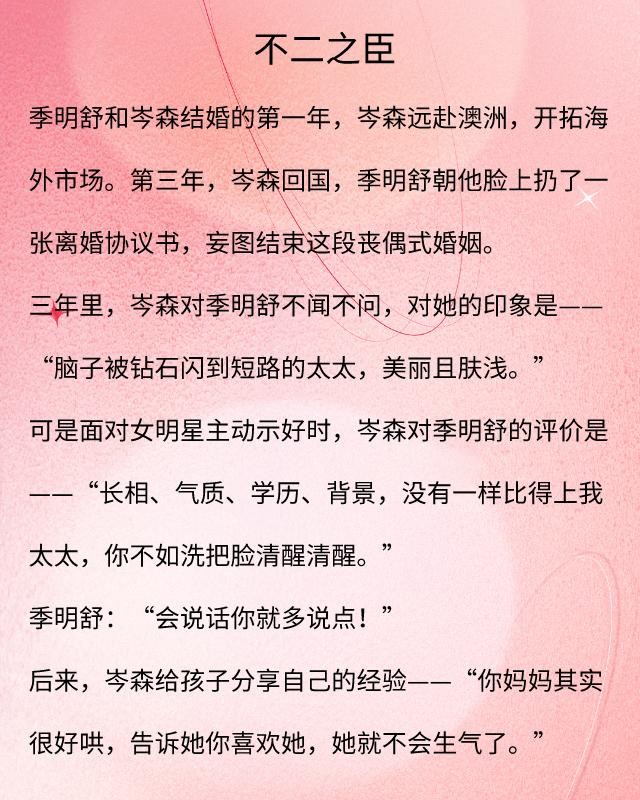 不二之臣

季明舒和岑森结婚的第一年，岑森远赴澳洲，开拓海外市场。第三年，岑森回国，季明舒朝他脸上扔了一张离婚协议书，妄图结束这段丧偶式婚姻。

三年里，岑森对季明舒不闻不问，对她的印象是——“脑子被钻石闪到短路的太太，美丽且肤浅。”

可是面对女明星主动示好时，岑森对季明舒的评价是——“长相、气质、学历、背景，没有一样比得上我太太，你不如洗把脸清醒清醒。”

季明舒：“会说话你就多说点！”

后来，岑森给孩子分享自己的经验——“你妈妈其实很好哄，告诉她你喜欢她，她就不会生气了。”